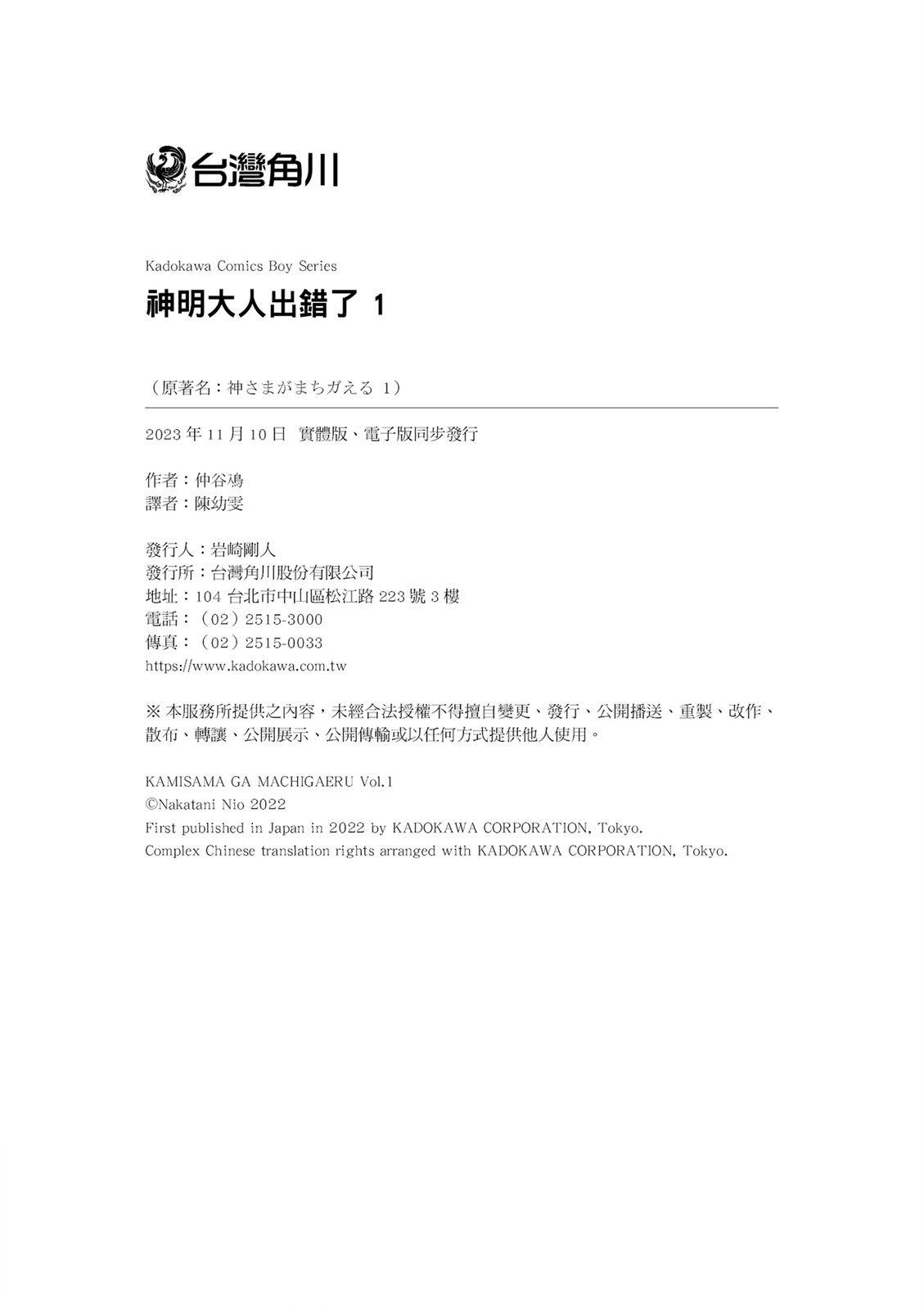 台灣角川

Kadokawa Comics Boy Series
神明大人出錯了 1

（原著名：神さまがまちガえる 1）

2023 年 11 月 10 日 實體版、電子版同步發行

作者：仲谷鳰
譯者：陳幼雯

發行人：岩崎剛人
發行所：台灣角川股份有限公司
地址：104 台北市中山區松江路 223 號 3 樓
電話：（02）2515-3000
傳真：（02）2515-0033
https://www.kadokawa.com.tw

※ 本服務所提供之內容，未經合法授權不得擅自變更、發行、公開播送、重製、改作、散布、轉讓、公開展示、公開傳輸或以任何方式提供他人使用。

KAMISAMA GA MACHIGAERU Vol.1
©Nakatani Nio 2022
First published in Japan in 2022 by KADOKAWA CORPORATION, Tokyo.
Complex Chinese translation rights arranged with KADOKAWA CORPORATION, Tokyo.